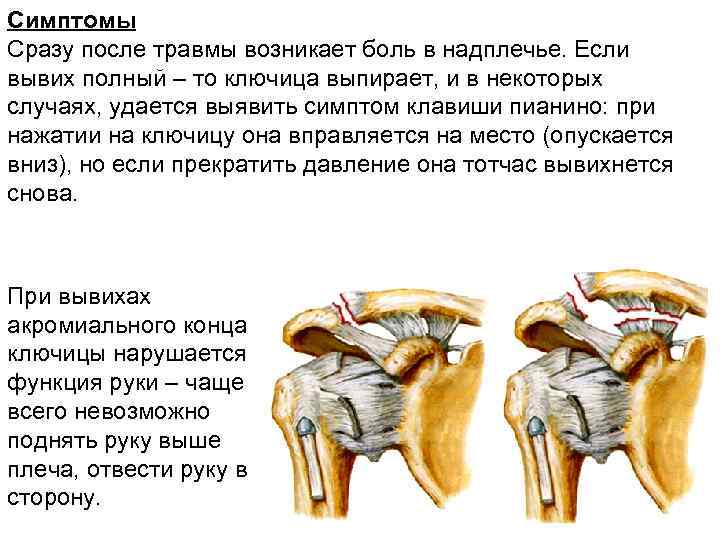 Симптомы

Сразу после травмы возникает боль в надплечье. Если вывих полный – то ключица выпирает, и в некоторых случаях, удается выявить симптом клавиши пианино: при нажатии на ключицу она вправляется на место (опускается вниз), но если прекратить давление она тотчас вывихнется снова.

При вывихах акромиального конца ключицы нарушается функция руки – чаще всего невозможно поднять руку выше плеча, отвести руку в сторону.